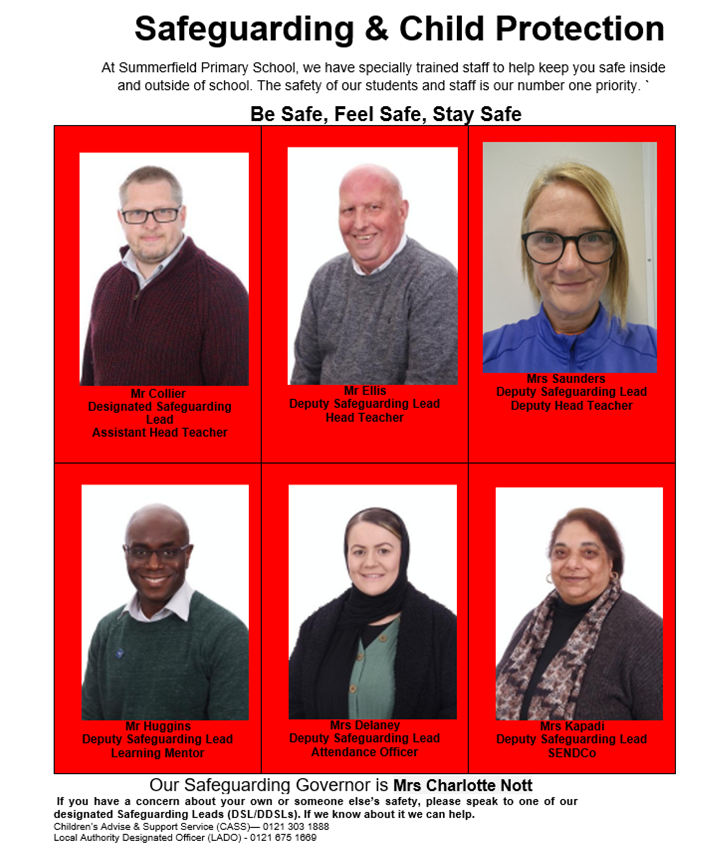 Safeguarding & Child Protection

At Summerfield Primary School, we have specially trained staff to help keep you safe inside and outside of school. The safety of our students and staff is our number one priority. `

Be Safe, Feel Safe, Stay Safe

Mr Collier
Designated Safeguarding Lead
Assistant Head Teacher

Mr Ellis
Deputy Safeguarding Lead
Head Teacher

Mrs Saunders
Deputy Safeguarding Lead
Deputy Head Teacher

Mr Huggins
Deputy Safeguarding Lead
Learning Mentor

Mrs Delaney
Deputy Safeguarding Lead
Attendance Officer

Mrs Kapadi
Deputy Safeguarding Lead
SENDCo

Our Safeguarding Governor is Mrs Charlotte Nott

If you have a concern about your own or someone else's safety, please speak to one of our designated Safeguarding Leads (DSL/DDSLs). If we know about it we can help.

Children's Advise & Support Service (CASS)— 0121 303 1888
Local Authority Designated Officer (LADO) - 0121 675 1669